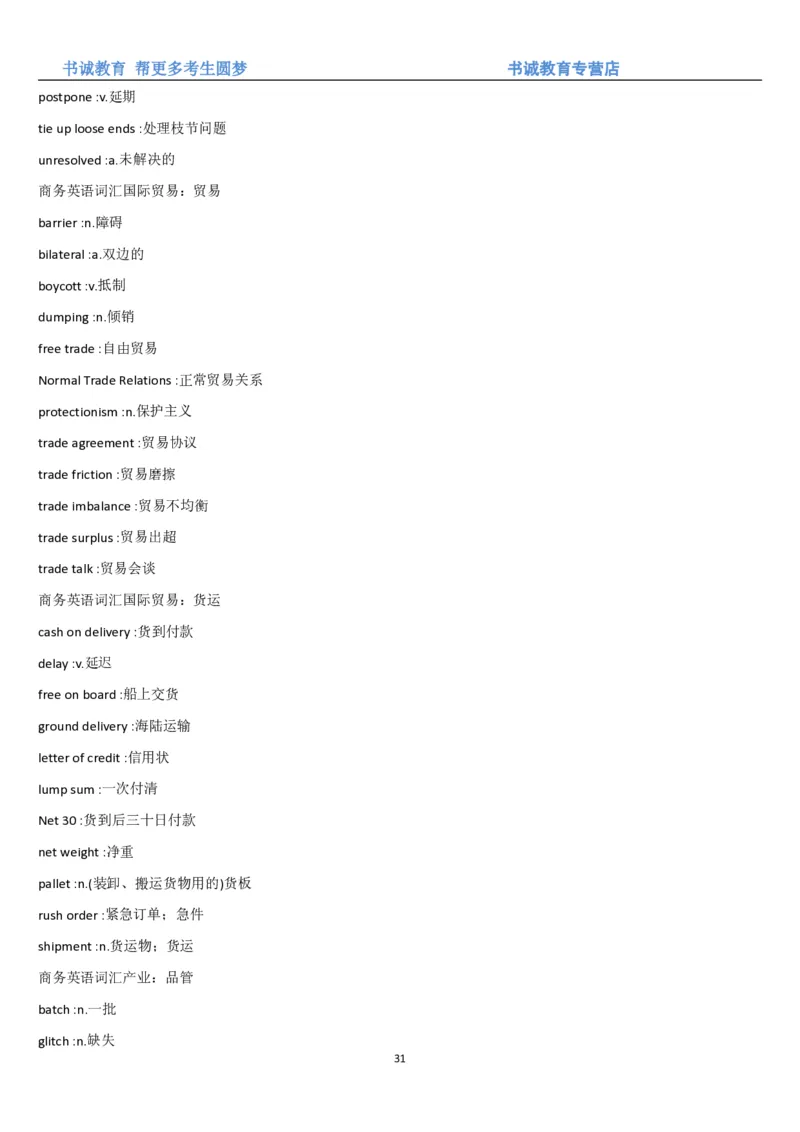 书诚教育 帮更多考生圆梦 书诚教育专营店

postpone :v.延期

tie up loose ends :处理枝节问题

unresolved :a.未解决的

商务英语词汇国际贸易：贸易

barrier :n.障碍

bilateral :a.双边的

boycott :v.抵制

dumping :n.倾销

free trade :自由贸易

Normal Trade Relations :正常贸易关系

protectionism :n.保护主义

trade agreement :贸易协议

trade friction :贸易磨擦

trade imbalance :贸易不均衡

trade surplus :贸易出超

trade talk :贸易会谈

商务英语词汇国际贸易：货运

cash on delivery :货到付款

delay :v.延迟

free on board :船上交货

ground delivery :海陆运输

letter of credit :信用状

lump sum :一次付清

Net 30 :货到后三十日付款

net weight :净重

pallet :n.(装卸、搬运货物用的)货板

rush order :紧急订单；急件

shipment :n.货运物；货运

商务英语词汇产业：品管

batch :n.一批

glitch :n.缺失

31